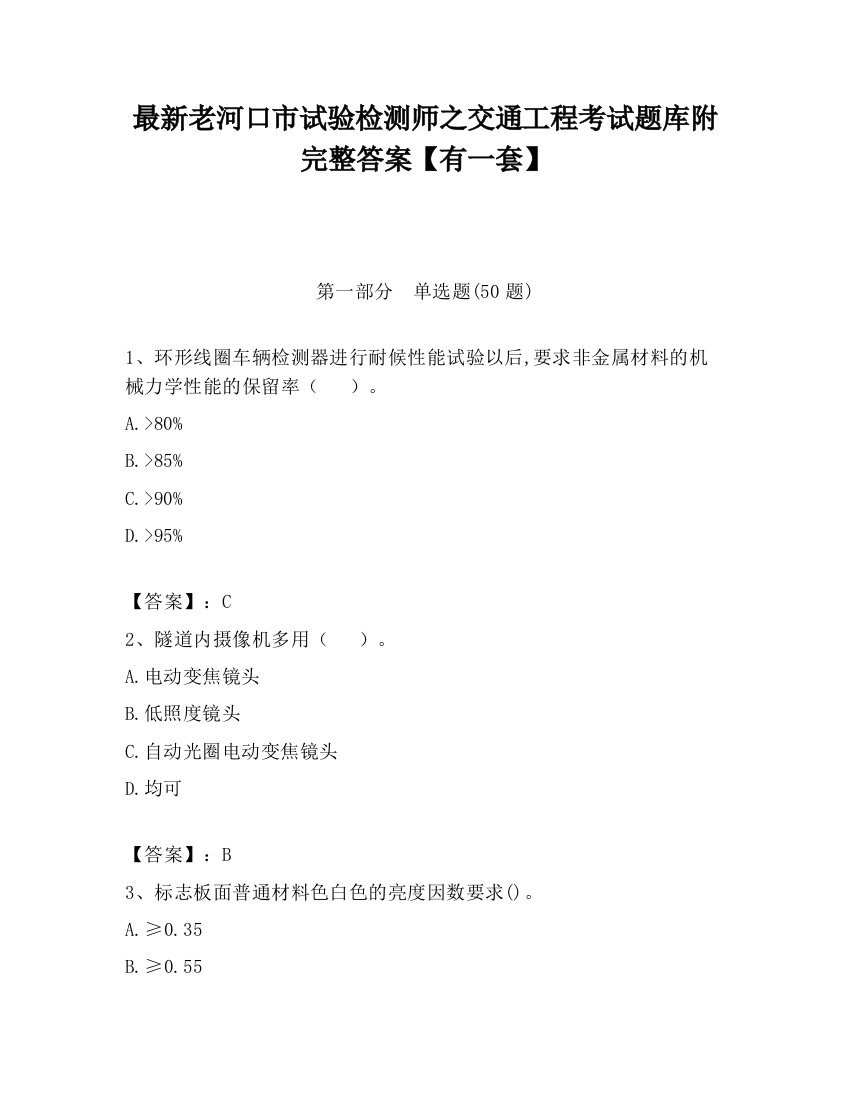 最新老河口市试验检测师之交通工程考试题库附完整答案【有一套】

第一部分 单选题(50 题)

1、环形线圈车辆检测器进行耐候性能试验以后,要求非金属材料的机械力学性能的保留率（ ）。

A.>80%

B.>85%

C.>90%

D.>95%

【答案】：C

2、隧道内摄像机多用（ ）。

A.电动变焦镜头

B.低照度镜头

C.自动光圈电动变焦镜头

D.均可

【答案】：B

3、标志板面普通材料色白色的亮度因数要求()。

A.≥0.35

B.≥0.55